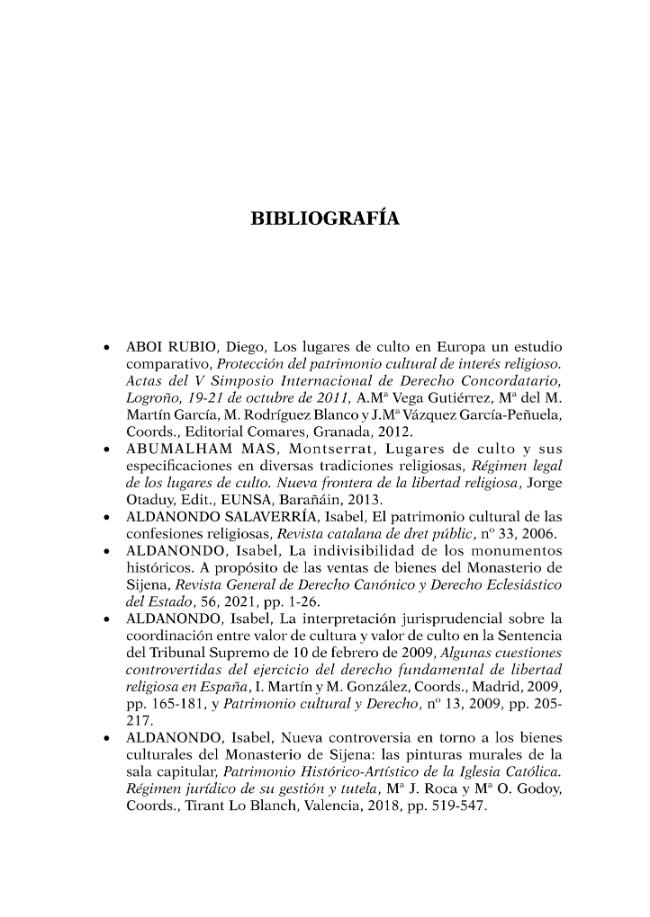 BIBLIOGRAFÍA

• ABOI RUBIO, Diego, Los lugares de culto en Europa un estudio comparativo, Protección del patrimonio cultural de interés religioso. Actas del V Simposio Internacional de Derecho Concordatario, Logroño, 19-21 de octubre de 2011, A.Mª Vega Gutiérrez, Mª del M. Martín García, M. Rodríguez Blanco y J.Mª Vázquez García-Peñuela, Coords., Editorial Comares, Granada, 2012.
• ABUMALHAM MAS, Montserrat, Lugares de culto y sus especificaciones en diversas tradiciones religiosas, Régimen legal de los lugares de culto. Nueva frontera de la libertad religiosa, Jorge Otaduy, Edit., EUNSA, Barañáin, 2013.
• ALDANONDO SALAVERRÍA, Isabel, El patrimonio cultural de las confesiones religiosas, Revista catalana de dret públic, nº 33, 2006.
• ALDANONDO, Isabel, La indivisibilidad de los monumentos históricos. A propósito de las ventas de bienes del Monasterio de Sijena, Revista General de Derecho Canónico y Derecho Eclesiástico del Estado, 56, 2021, pp. 1-26.
• ALDANONDO, Isabel, La interpretación jurisprudencial sobre la coordinación entre valor de cultura y valor de culto en la Sentencia del Tribunal Supremo de 10 de febrero de 2009, Algunas cuestiones controvertidas del ejercicio del derecho fundamental de libertad religiosa en España, I. Martín y M. González, Coords., Madrid, 2009, pp. 165-181, y Patrimonio cultural y Derecho, nº 13, 2009, pp. 205-217.
• ALDANONDO, Isabel, Nueva controversia en torno a los bienes culturales del Monasterio de Sijena: las pinturas murales de la sala capitular, Patrimonio Histórico-Artístico de la Iglesia Católica. Régimen jurídico de su gestión y tutela, Mª J. Roca y Mª O. Godoy, Coords., Tirant Lo Blanch, Valencia, 2018, pp. 519-547.